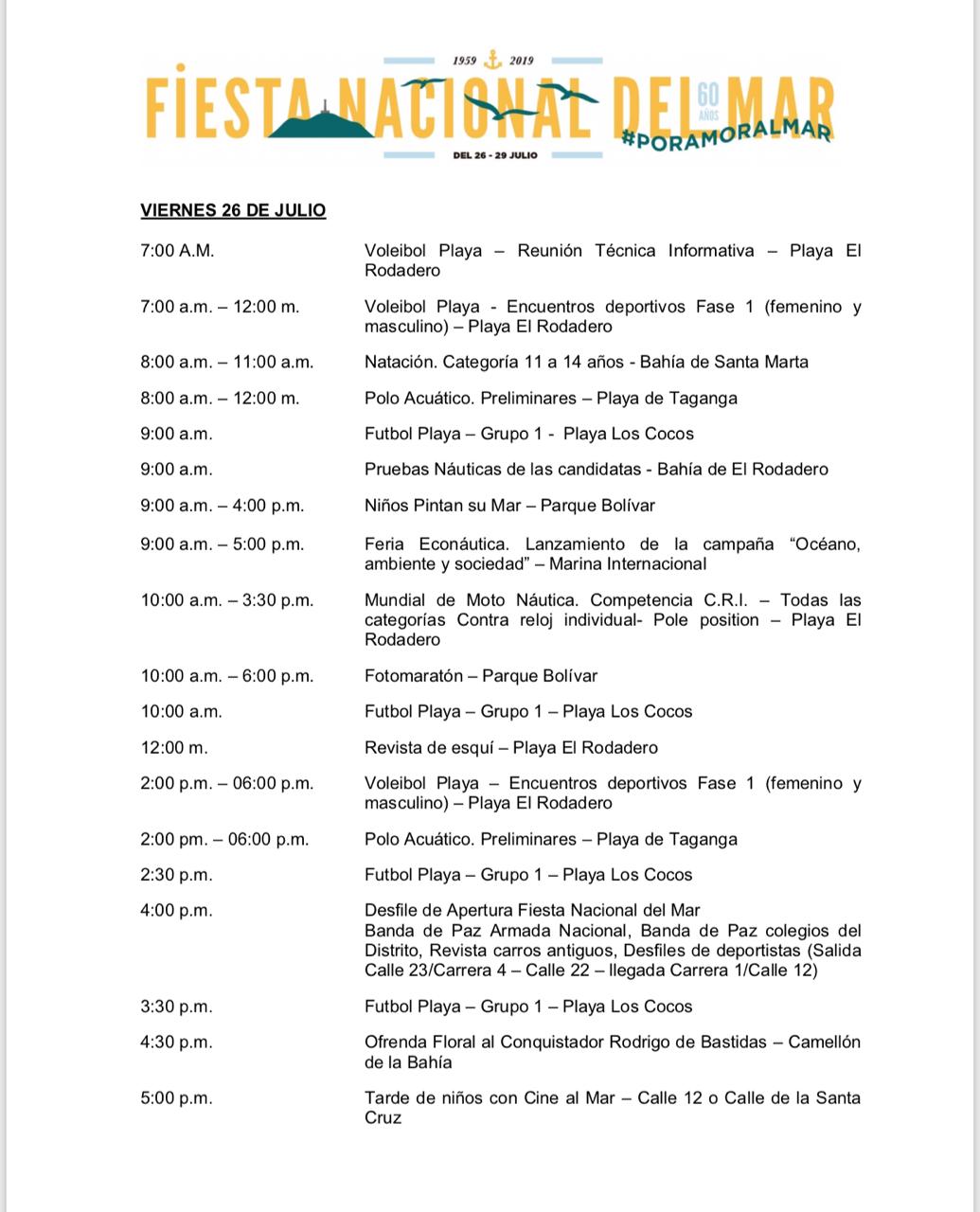 1959 2019
FIESTA NACIONAL DEL MAR
60 AÑOS
#PORAMORALMAR
DEL 26 - 29 JULIO

VIERNES 26 DE JULIO

| | |
|---|---|
| 7:00 A.M. | Voleibol Playa – Reunión Técnica Informativa – Playa El Rodadero |
| 7:00 a.m. – 12:00 m. | Voleibol Playa - Encuentros deportivos Fase 1 (femenino y masculino) – Playa El Rodadero |
| 8:00 a.m. – 11:00 a.m. | Natación. Categoría 11 a 14 años - Bahía de Santa Marta |
| 8:00 a.m. – 12:00 m. | Polo Acuático. Preliminares – Playa de Taganga |
| 9:00 a.m. | Futbol Playa – Grupo 1 - Playa Los Cocos |
| 9:00 a.m. | Pruebas Náuticas de las candidatas - Bahía de El Rodadero |
| 9:00 a.m. – 4:00 p.m. | Niños Pintan su Mar – Parque Bolívar |
| 9:00 a.m. – 5:00 p.m. | Feria Econáutica. Lanzamiento de la campaña “Océano, ambiente y sociedad” – Marina Internacional |
| 10:00 a.m. – 3:30 p.m. | Mundial de Moto Náutica. Competencia C.R.I. – Todas las categorías Contra reloj individual- Pole position – Playa El Rodadero |
| 10:00 a.m. – 6:00 p.m. | Fotomaratón – Parque Bolívar |
| 10:00 a.m. | Futbol Playa – Grupo 1 – Playa Los Cocos |
| 12:00 m. | Revista de esquí – Playa El Rodadero |
| 2:00 p.m. – 06:00 p.m. | Voleibol Playa – Encuentros deportivos Fase 1 (femenino y masculino) – Playa El Rodadero |
| 2:00 pm. – 06:00 p.m. | Polo Acuático. Preliminares – Playa de Taganga |
| 2:30 p.m. | Futbol Playa – Grupo 1 – Playa Los Cocos |
| 4:00 p.m. | Desfile de Apertura Fiesta Nacional del Mar Banda de Paz Armada Nacional, Banda de Paz colegios del Distrito, Revista carros antiguos, Desfiles de deportistas (Salida Calle 23/Carrera 4 – Calle 22 – llegada Carrera 1/Calle 12) |
| 3:30 p.m. | Futbol Playa – Grupo 1 – Playa Los Cocos |
| 4:30 p.m. | Ofrenda Floral al Conquistador Rodrigo de Bastidas – Camellón de la Bahía |
| 5:00 p.m. | Tarde de niños con Cine al Mar – Calle 12 o Calle de la Santa Cruz |